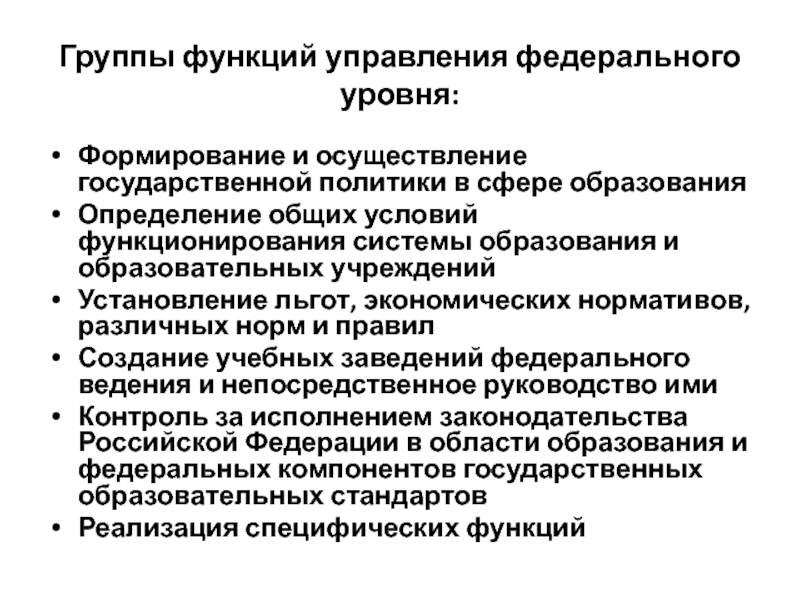 Группы функций управления федерального уровня:

• Формирование и осуществление государственной политики в сфере образования
• Определение общих условий функционирования системы образования и образовательных учреждений
• Установление льгот, экономических нормативов, различных норм и правил
• Создание учебных заведений федерального ведения и непосредственное руководство ими
• Контроль за исполнением законодательства Российской Федерации в области образования и федеральных компонентов государственных образовательных стандартов
• Реализация специфических функций